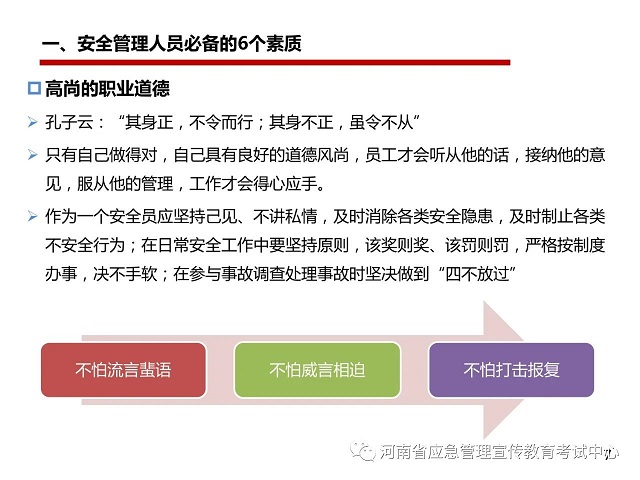 一、安全管理人员必备的6个素质

高尚的职业道德

孔子云：“其身正，不令而行；其身不正，虽令不从”

只有自己做得对，自己具有良好的道德风尚，员工才会听从他的话，接纳他的意见，服从他的管理，工作才会得心应手。

作为一个安全员应坚持己见、不讲私情，及时消除各类安全隐患，及时制止各类不安全行为；在日常安全工作中要坚持原则，该奖则奖、该罚则罚，严格按制度办事，决不手软；在参与事故调查处理事故时坚决做到“四不放过”

不怕流言蜚语

不怕威言相迫

不怕打击报复

河南省应急管理宣传教育考试中心